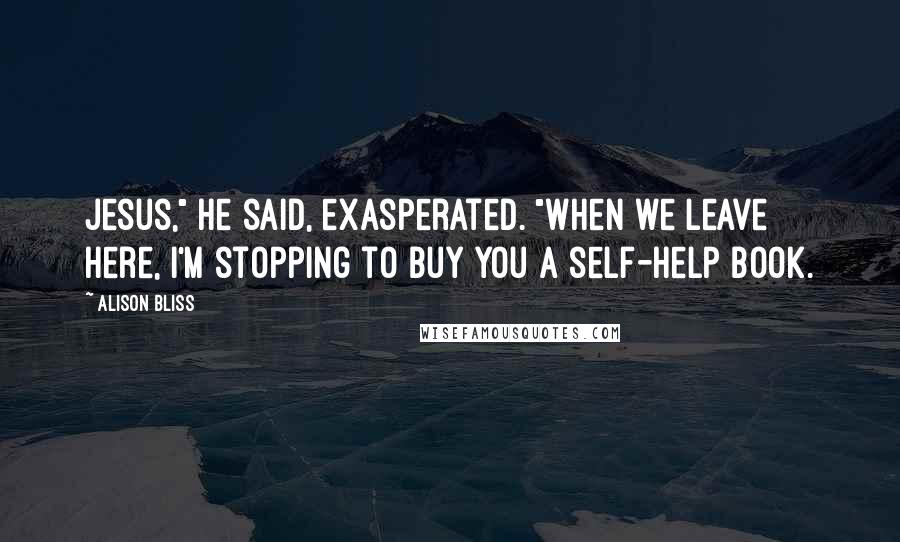 JESUS," HE SAID, EXASPERATED. "WHEN WE LEAVE HERE, I'M STOPPING TO BUY YOU A SELF-HELP BOOK.

~ ALISON BLISS

WISEFAMOUSQUOTES.COM